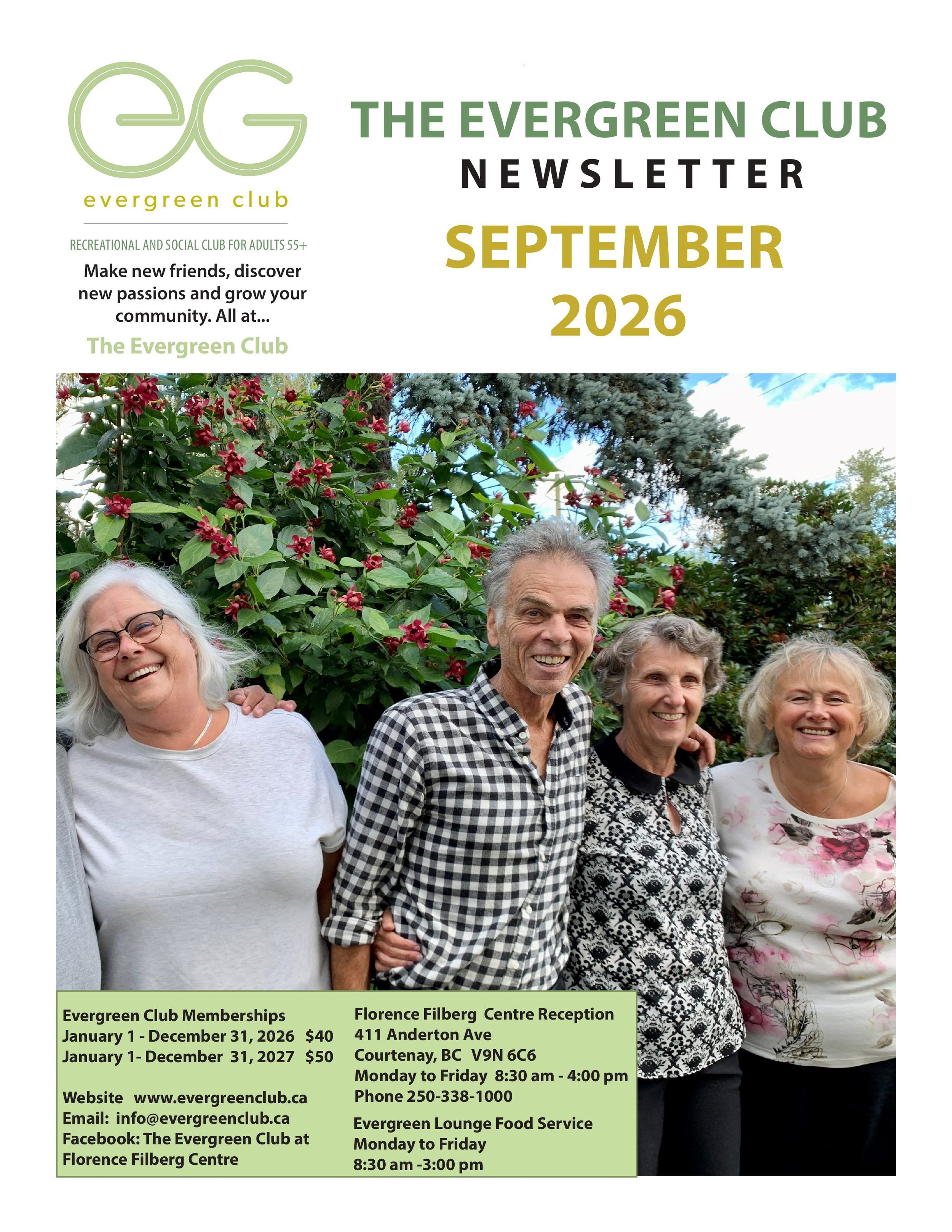 eG

evergreen club

RECREATIONAL AND SOCIAL CLUB FOR ADULTS 55+

Make new friends, discover new passions and grow your community. All at...

The Evergreen Club

THE EVERGREEN CLUB
NEWSLETTER

SEPTEMBER
2026

Evergreen Club Memberships
January 1 - December 31, 2026 $40
January 1- December 31, 2027 $50

Website www.evergreenclub.ca
Email: info@evergreenclub.ca
Facebook: The Evergreen Club at Florence Filberg Centre

Florence Filberg Centre Reception
411 Anderton Ave
Courtenay, BC V9N 6C6
Monday to Friday 8:30 am - 4:00 pm
Phone 250-338-1000

Evergreen Lounge Food Service
Monday to Friday
8:30 am -3:00 pm